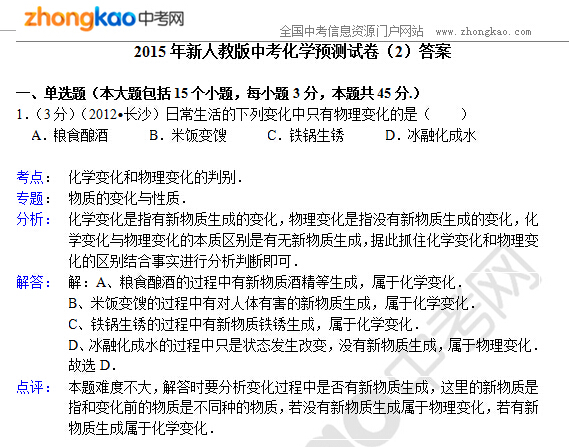 zhongkao中考网

全国中考信息资源门户网站 www.zhongkao.com

2015年新人教版中考化学预测试卷（2）答案

一、单选题（本大题包括15个小题，每小题3分，本题共45分.）

1.（3分）（2012•长沙）日常生活的下列变化中只有物理变化的是（ ）

A.粮食酿酒 B.米饭变馊 C.铁锅生锈 D.冰融化成水

考点： 化学变化和物理变化的判别．

专题： 物质的变化与性质．

分析： 化学变化是指有新物质生成的变化，物理变化是指没有新物质生成的变化，化学变化与物理变化的本质区别是有无新物质生成，据此抓住化学变化和物理变化的区别结合事实进行分析判断即可．

解答： 解：A、粮食酿酒的过程中有新物质酒精等生成，属于化学变化．

B、米饭变馊的过程中有对人体有害的新物质生成，属于化学变化．

C、铁锅生锈的过程中有新物质铁锈生成，属于化学变化．

D、冰融化成水的过程中只是状态发生改变，没有新物质生成，属于物理变化．

故选D．

点评： 本题难度不大，解答时要分析变化过程中是否有新物质生成，这里的新物质是指和变化前的物质是不同种的物质，若没有新物质生成属于物理变化，若有新物质生成属于化学变化．

中考网